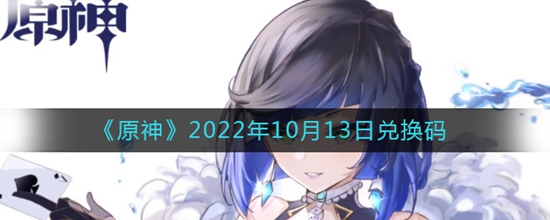 原神

《原神》2022年10月13日兑换码